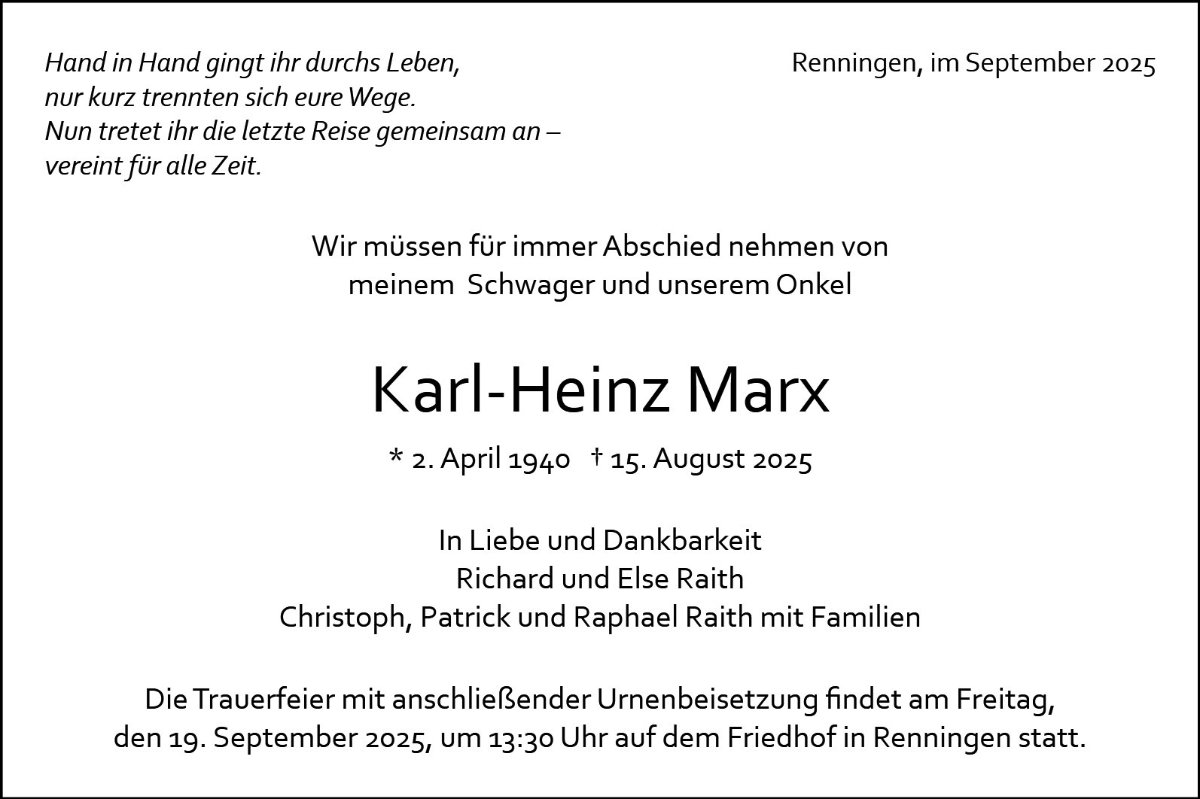 Hand in Hand gingt ihr durchs Leben,
nur kurz trennten sich eure Wege.
Nun tretet ihr die letzte Reise gemeinsam an –
vereint für alle Zeit.

Renningen, im September 2025

Wir müssen für immer Abschied nehmen von
meinem Schwager und unserem Onkel

Karl-Heinz Marx

* 2. April 1940 † 15. August 2025

In Liebe und Dankbarkeit
Richard und Else Raith
Christoph, Patrick und Raphael Raith mit Familien

Die Trauerfeier mit anschließender Urnenbeisetzung findet am Freitag, den 19. September 2025, um 13:30 Uhr auf dem Friedhof in Renningen statt.